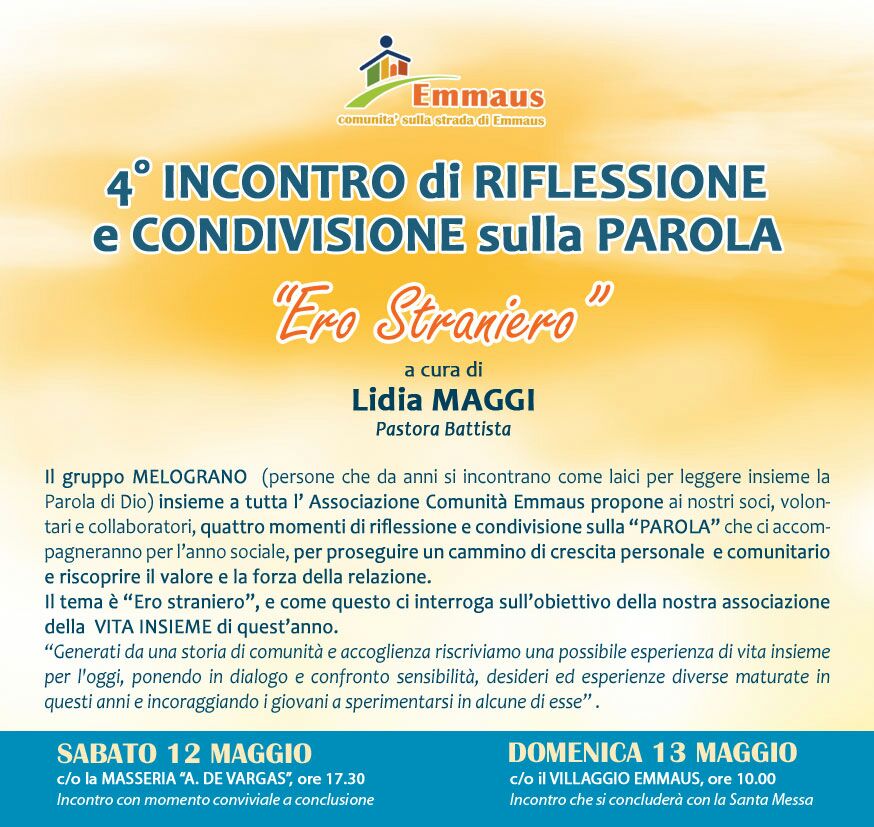 Emmaus
comunita' sulla strada di Emmaus

4° INCONTRO di RIFLESSIONE e CONDIVISIONE sulla PAROLA

"Ero Straniero"

a cura di
Lidia MAGGI
Pastora Battista

Il gruppo MELOGRANO (persone che da anni si incontrano come laici per leggere insieme la Parola di Dio) insieme a tutta l' Associazione Comunità Emmaus propone ai nostri soci, volontari e collaboratori, quattro momenti di riflessione e condivisione sulla "PAROLA" che ci accompagneranno per l'anno sociale, per proseguire un cammino di crescita personale e comunitario e riscoprire il valore e la forza della relazione.
Il tema è "Ero straniero", e come questo ci interroga sull'obiettivo della nostra associazione della VITA INSIEME di quest'anno.
"Generati da una storia di comunità e accoglienza riscriviamo una possibile esperienza di vita insieme per l'oggi, ponendo in dialogo e confronto sensibilità, desideri ed esperienze diverse maturate in questi anni e incoraggiando i giovani a sperimentarsi in alcune di esse" .

SABATO 12 MAGGIO
c/o la MASSERIA "A. DE VARGAS", ore 17.30
Incontro con momento conviviale a conclusione

DOMENICA 13 MAGGIO
c/o il VILLAGGIO EMMAUS, ore 10.00
Incontro che si concluderà con la Santa Messa